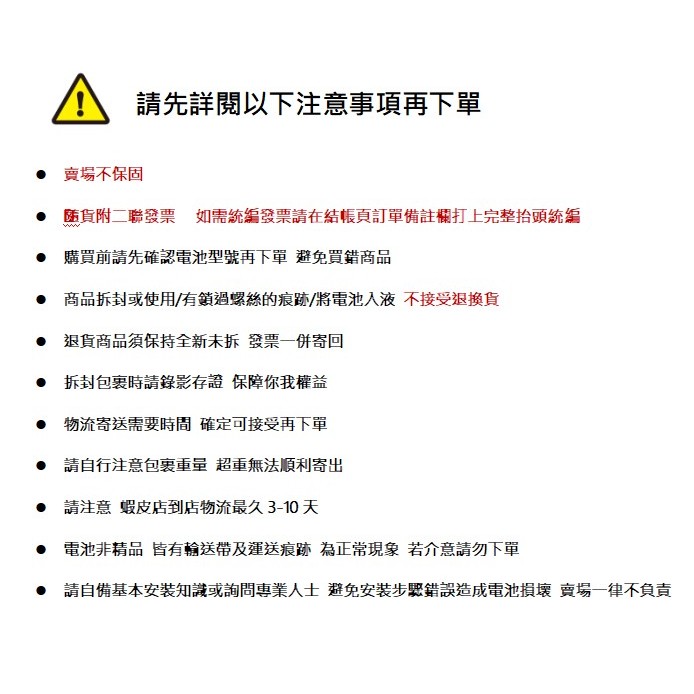 請先詳閱以下注意事項再下單

• 賣場不保固

• 隨貨附二聯發票 如需統編發票請在結帳頁訂單備註欄打上完整抬頭統編

• 購買前請先確認電池型號再下單 避免買錯商品

• 商品拆封或使用/有鎖過螺絲的痕跡/將電池入液 不接受退換貨

• 退貨商品須保持全新未拆 發票一併寄回

• 拆封包裹時請錄影存證 保障你我權益

• 物流寄送需要時間 確定可接受再下單

• 請自行注意包裹重量 超重無法順利寄出

• 請注意 蝦皮店到店物流最久3-10天

• 電池非精品 皆有輸送帶及運送痕跡 為正常現象 若介意請勿下單

• 請自備基本安裝知識或詢問專業人士 避免安裝步驟錯誤造成電池損壞 賣場一律不負責